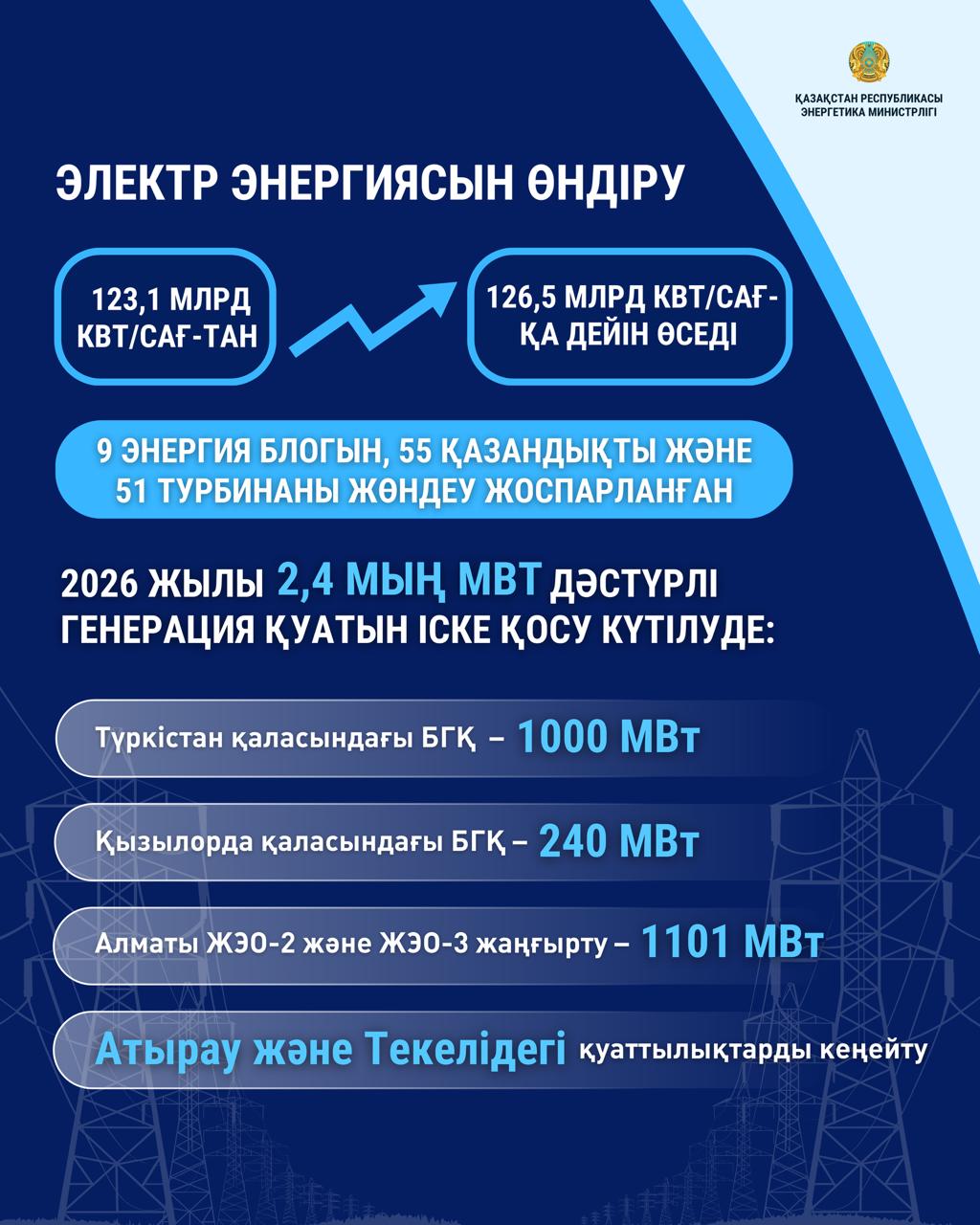 ҚАЗАҚСТАН РЕСПУБЛИКАСЫ
ЭНЕРГЕТИКА МИНИСТРЛІГІ

ЭЛЕКТР ЭНЕРГИЯСЫН ӨНДІРУ

123,1 МЛРД КВТ/САҒ-ТАН

126,5 МЛРД КВТ/САҒ-ҚА ДЕЙІН ӨСЕДІ

9 ЭНЕРГИЯ БЛОГЫН, 55 ҚАЗАНДЫҚТЫ ЖӘНЕ 51 ТУРБИНАНЫ ЖӨНДЕУ ЖОСПАРЛАНҒАН

2026 ЖЫЛЫ 2,4 МЫҢ МВТ ДӘСТҮРЛІ ГЕНЕРАЦИЯ ҚУАТЫН ІСКЕ ҚОСУ КҮТІЛУДЕ:

Түркістан қаласындағы БГҚ – 1000 МВт

Қызылорда қаласындағы БГҚ – 240 МВт

Алматы ЖЭО-2 және ЖЭО-3 жаңғырту – 1101 МВт

Атырау және Текелідегі қуаттылықтарды кеңейту